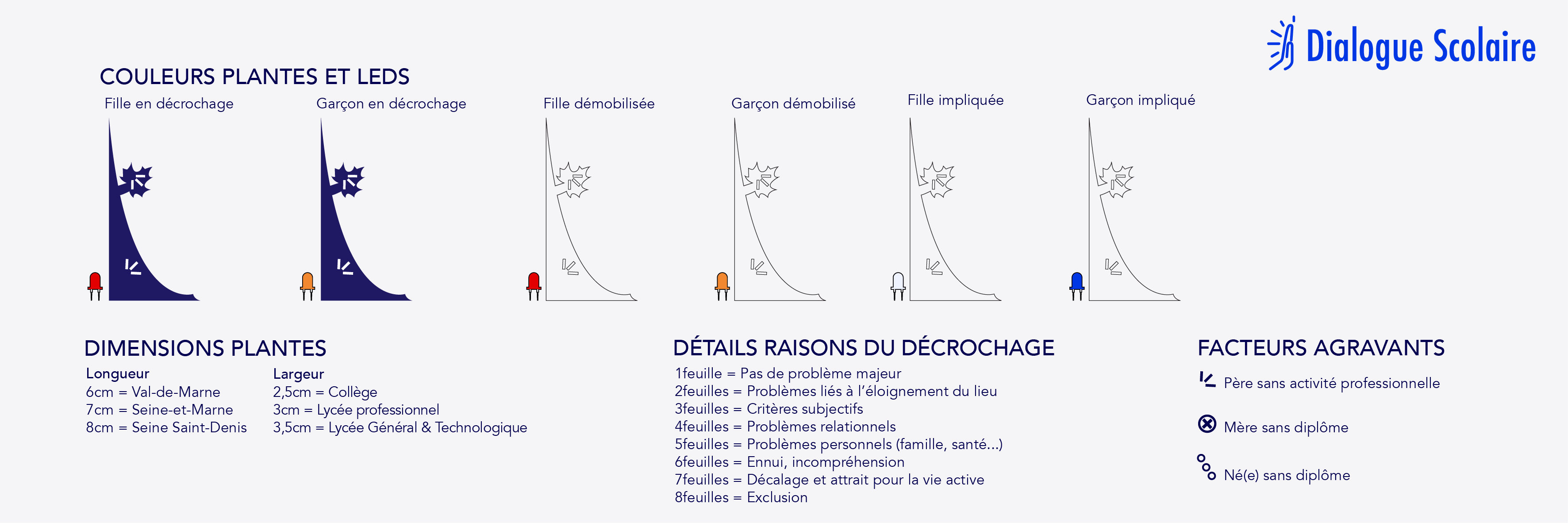 Dialogue Scolaire

COULEURS PLANTES ET LEDS

Fille en décrochage

Garçon en décrochage

Fille démobilisée

Garçon démobilisé

Fille impliquée

Garçon impliqué

DIMENSIONS PLANTES

Longueur
6cm = Val-de-Marne
7cm = Seine-et-Marne
8cm = Seine Saint-Denis

Largeur
2,5cm = Collège
3cm = Lycée professionnel
3,5cm = Lycée Général & Technologique

DÉTAILS RAISONS DU DÉCROCHAGE

1feuille = Pas de problème majeur
2feuilles = Problèmes liés à l'éloignement du lieu
3feuilles = Critères subjectifs
4feuilles = Problèmes relationnels
5feuilles = Problèmes personnels (famille, santé...)
6feuilles = Ennui, incompréhension
7feuilles = Décalage et attrait pour la vie active
8feuilles = Exclusion

FACTEURS AGRAVANTS

Père sans activité professionnelle

Mère sans diplôme

Né(e) sans diplôme